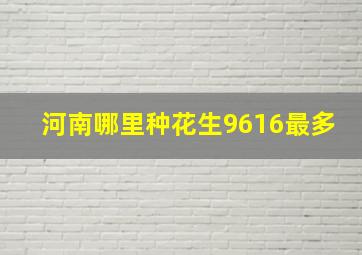 河南哪里种花生9616最多